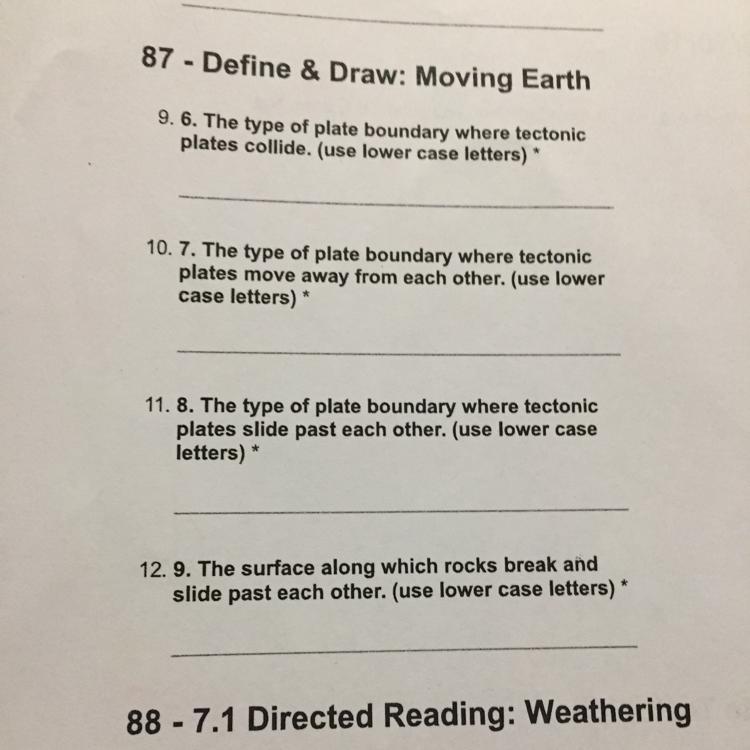 ____

87 - Define & Draw: Moving Earth

9. 6. The type of plate boundary where tectonic plates collide. (use lower case letters) *

____

10. 7. The type of plate boundary where tectonic plates move away from each other. (use lower case letters) *

____

11. 8. The type of plate boundary where tectonic plates slide past each other. (use lower case letters) *

____

12. 9. The surface along which rocks break and slide past each other. (use lower case letters) *

____

88 - 7.1 Directed Reading: Weathering